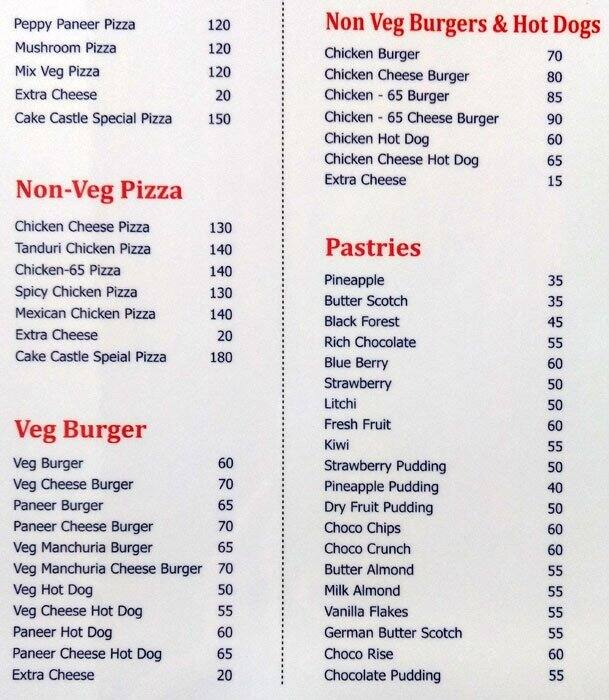 | | |
|---|---|
| Peppy Paneer Pizza | 120 |
| Mushroom Pizza | 120 |
| Mix Veg Pizza | 120 |
| Extra Cheese | 20 |
| Cake Castle Special Pizza | 150 |

Non-Veg Pizza

| | |
|---|---|
| Chicken Cheese Pizza | 130 |
| Tanduri Chicken Pizza | 140 |
| Chicken-65 Pizza | 140 |
| Spicy Chicken Pizza | 130 |
| Mexican Chicken Pizza | 140 |
| Extra Cheese | 20 |
| Cake Castle Speial Pizza | 180 |

Veg Burger

| | |
|---|---|
| Veg Burger | 60 |
| Veg Cheese Burger | 70 |
| Paneer Burger | 65 |
| Paneer Cheese Burger | 70 |
| Veg Manchuria Burger | 65 |
| Veg Manchuria Cheese Burger | 70 |
| Veg Hot Dog | 50 |
| Veg Cheese Hot Dog | 55 |
| Paneer Hot Dog | 60 |
| Paneer Cheese Hot Dog | 65 |
| Extra Cheese | 20 |

Non Veg Burgers & Hot Dogs

| | |
|---|---|
| Chicken Burger | 70 |
| Chicken Cheese Burger | 80 |
| Chicken - 65 Burger | 85 |
| Chicken - 65 Cheese Burger | 90 |
| Chicken Hot Dog | 60 |
| Chicken Cheese Hot Dog | 65 |
| Extra Cheese | 15 |

Pastries

| | |
|---|---|
| Pineapple | 35 |
| Butter Scotch | 35 |
| Black Forest | 45 |
| Rich Chocolate | 55 |
| Blue Berry | 60 |
| Strawberry | 50 |
| Litchi | 50 |
| Fresh Fruit | 60 |
| Kiwi | 55 |
| Strawberry Pudding | 50 |
| Pineapple Pudding | 40 |
| Dry Fruit Pudding | 50 |
| Choco Chips | 60 |
| Choco Crunch | 60 |
| Butter Almond | 55 |
| Milk Almond | 55 |
| Vanilla Flakes | 55 |
| German Butter Scotch | 55 |
| Choco Rise | 60 |
| Chocolate Pudding | 55 |